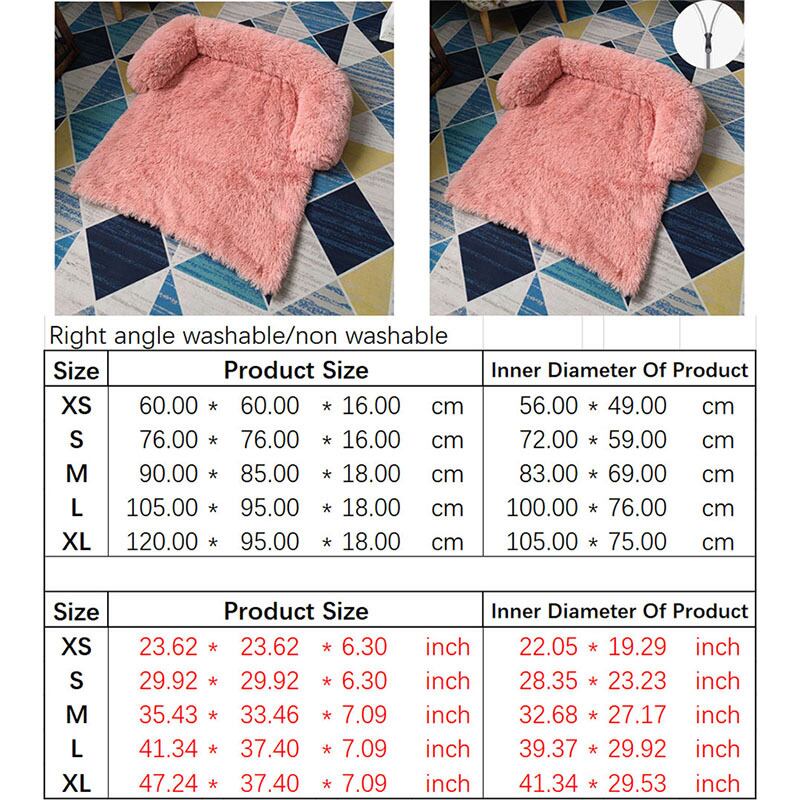 Right angle washable/non washable

| Size | Product Size | Inner Diameter Of Product |
|---|---|---|
| XS | 60.00 * 60.00 * 16.00 cm | 56.00 * 49.00 cm |
| S | 76.00 * 76.00 * 16.00 cm | 72.00 * 59.00 cm |
| M | 90.00 * 85.00 * 18.00 cm | 83.00 * 69.00 cm |
| L | 105.00 * 95.00 * 18.00 cm | 100.00 * 76.00 cm |
| XL | 120.00 * 95.00 * 18.00 cm | 105.00 * 75.00 cm |

| Size | Product Size | Inner Diameter Of Product |
|---|---|---|
| XS | 23.62 * 23.62 * 6.30 inch | 22.05 * 19.29 inch |
| S | 29.92 * 29.92 * 6.30 inch | 28.35 * 23.23 inch |
| M | 35.43 * 33.46 * 7.09 inch | 32.68 * 27.17 inch |
| L | 41.34 * 37.40 * 7.09 inch | 39.37 * 29.92 inch |
| XL | 47.24 * 37.40 * 7.09 inch | 41.34 * 29.53 inch |